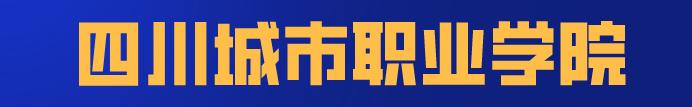 四川城市职业学院